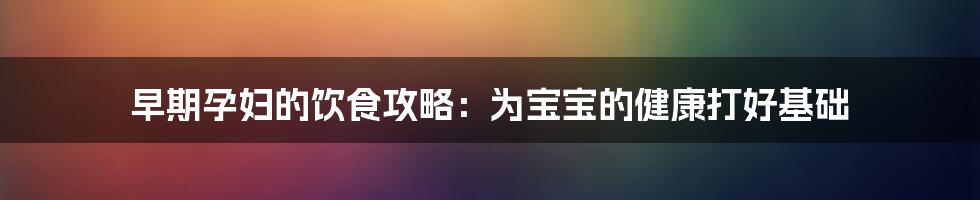 早期孕妇的饮食攻略：为宝宝的健康打好基础